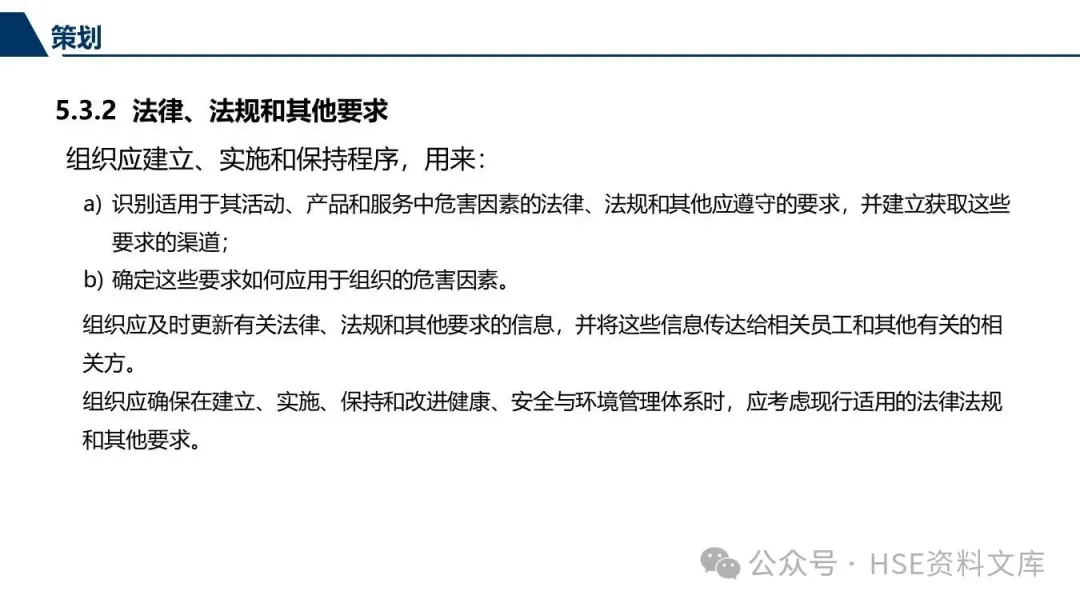 策划

5.3.2 法律、法规和其他要求

组织应建立、实施和保持程序，用来：

a) 识别适用于其活动、产品和服务中危害因素的法律、法规和其他应遵守的要求，并建立获取这些要求的渠道；

b) 确定这些要求如何应用于组织的危害因素。

组织应及时更新有关法律、法规和其他要求的信息，并将这些信息传达给相关员工和其他有关的相关方。

组织应确保在建立、实施、保持和改进健康、安全与环境管理体系时，应考虑现行适用的法律法规和其他要求。

公众号 · HSE资料文库